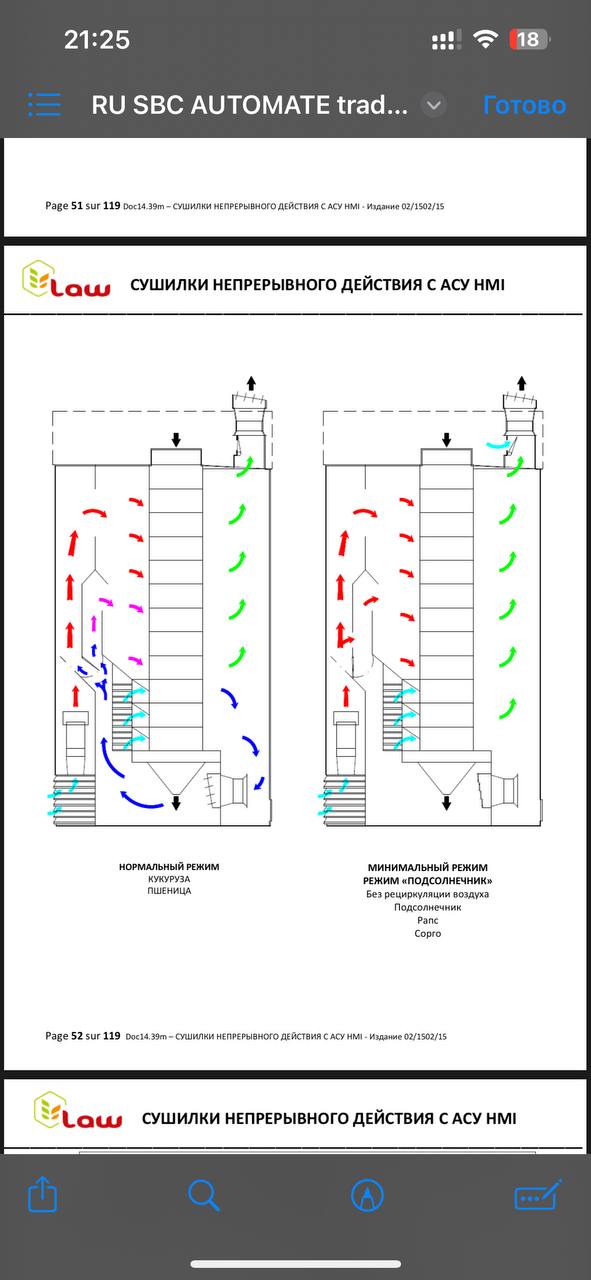 21:25

18

RU SBC AUTOMATE trad...

Готово

Page 51 sur 119 Doc14.39m – СУШИЛКИ НЕПРЕРЫВНОГО ДЕЙСТВИЯ С АСУ HMI - Издание 02/1502/15

Law

СУШИЛКИ НЕПРЕРЫВНОГО ДЕЙСТВИЯ С АСУ HMI

НОРМАЛЬНЫЙ РЕЖИМ
КУКУРУЗА
ПШЕНИЦА

МИНИМАЛЬНЫЙ РЕЖИМ
РЕЖИМ «ПОДСОЛНЕЧНИК»
Без рециркуляции воздуха
Подсолнечник
Рапс
Сорго

Page 52 sur 119 Doc14.39m – СУШИЛКИ НЕПРЕРЫВНОГО ДЕЙСТВИЯ С АСУ HMI - Издание 02/1502/15

Law

СУШИЛКИ НЕПРЕРЫВНОГО ДЕЙСТВИЯ С АСУ HMI